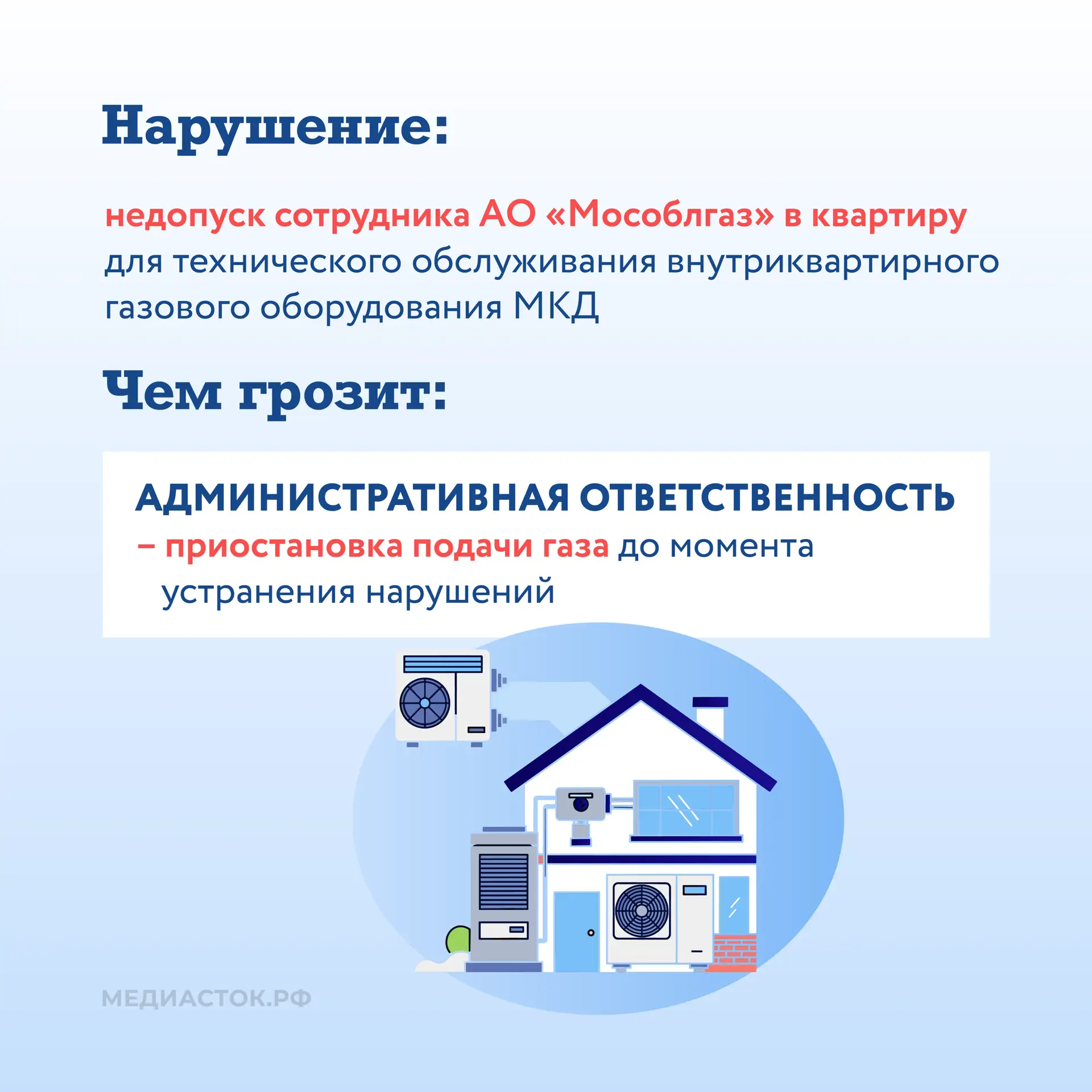 Нарушение:

недопуск сотрудника АО «Мособлгаз» в квартиру для технического обслуживания внутриквартирного газового оборудования МКД

Чем грозит:

АДМИНИСТРАТИВНАЯ ОТВЕТСТВЕННОСТЬ

– приостановка подачи газа до момента устранения нарушений

МЕДИАСТОК.РФ